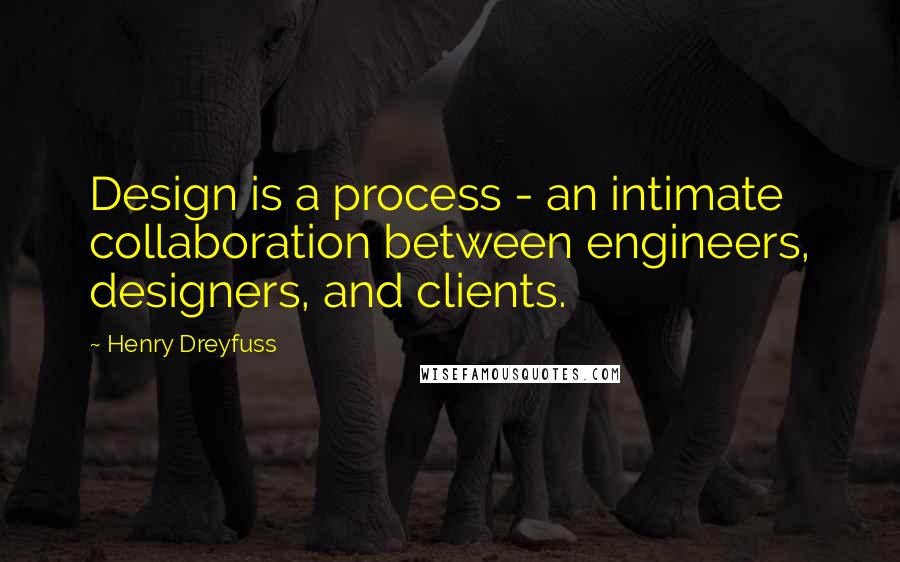 Design is a process - an intimate collaboration between engineers, designers, and clients.

~ Henry Dreyfuss

WISEFAMOUSQUOTES.COM